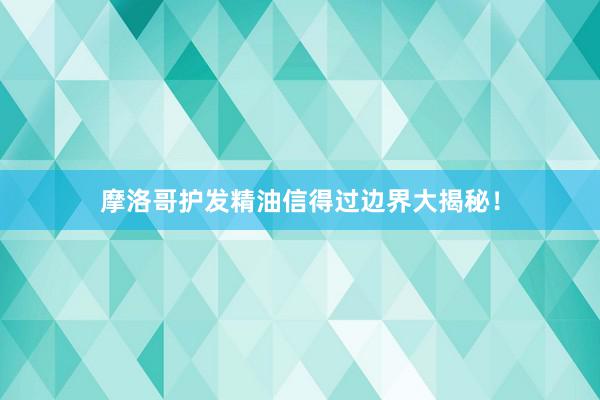 摩洛哥护发精油信得过边界大揭秘！